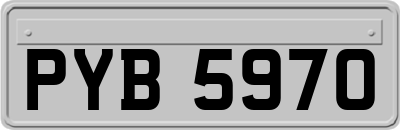 PYB 5970